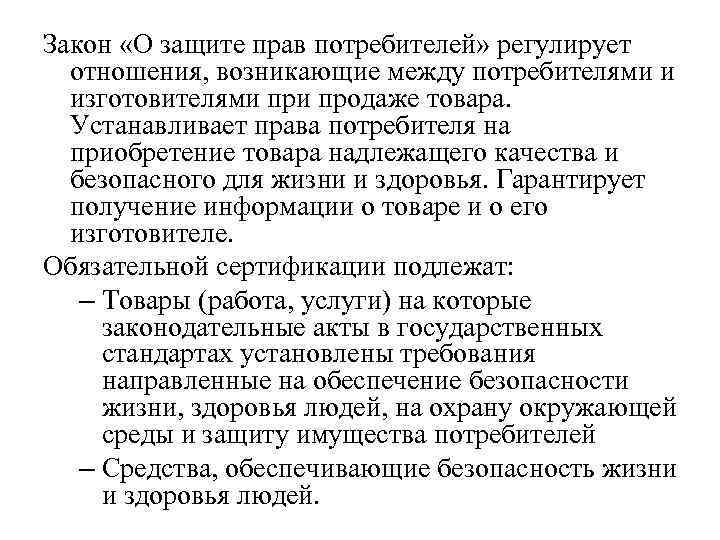 Закон «О защите прав потребителей» регулирует отношения, возникающие между потребителями и изготовителями при продаже товара. Устанавливает права потребителя на приобретение товара надлежащего качества и безопасного для жизни и здоровья. Гарантирует получение информации о товаре и о его изготовителе.

Обязательной сертификации подлежат:

– Товары (работа, услуги) на которые законодательные акты в государственных стандартах установлены требования направленные на обеспечение безопасности жизни, здоровья людей, на охрану окружающей среды и защиту имущества потребителей

– Средства, обеспечивающие безопасность жизни и здоровья людей.